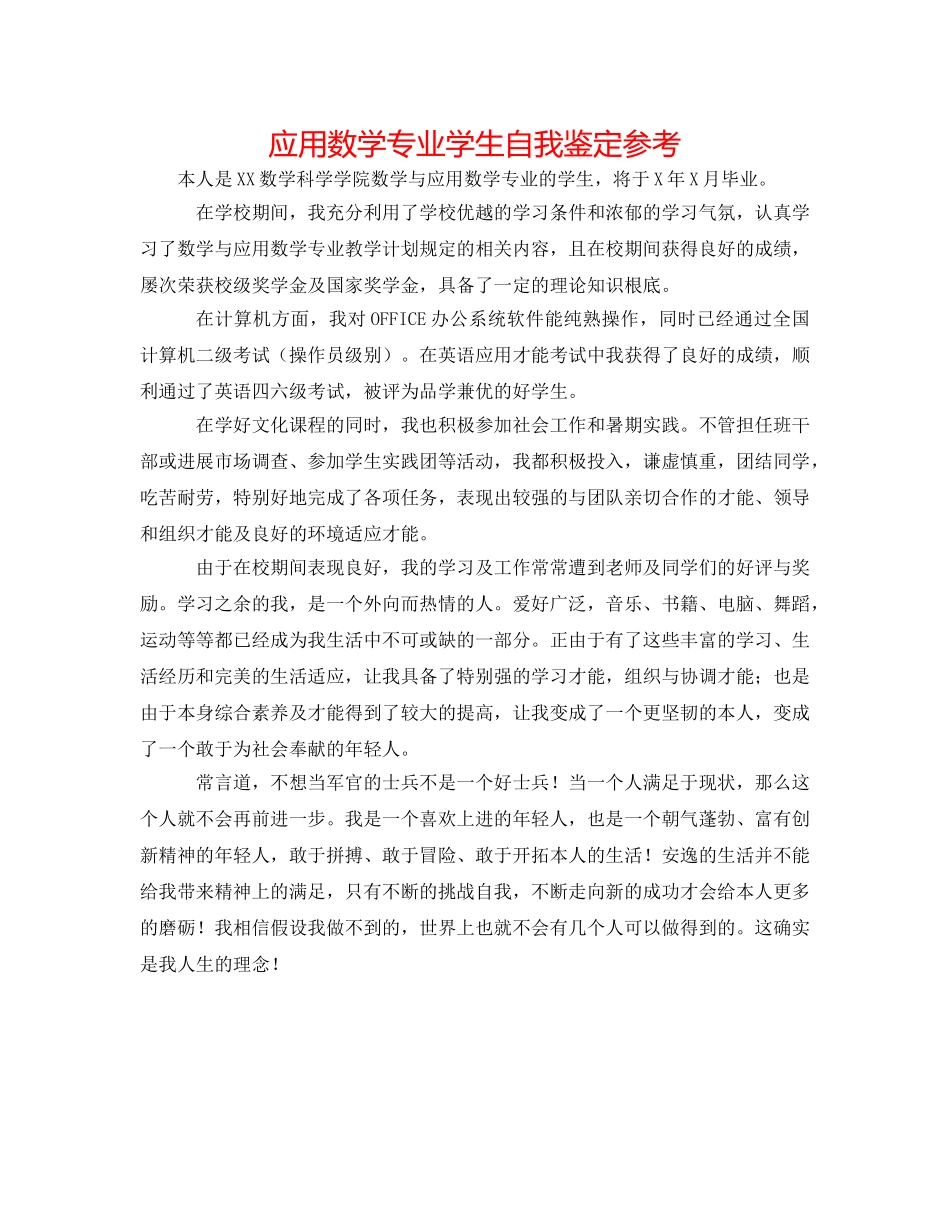 应用数学专业学生自我鉴定参考

本人是XX数学科学学院数学与应用数学专业的学生，将于X年X月毕业。

在学校期间，我充分利用了学校优越的学习条件和浓郁的学习气氛，认真学习了数学与应用数学专业教学计划规定的相关内容，且在校期间获得良好的成绩，屡次荣获校级奖学金及国家奖学金，具备了一定的理论知识根底。

在计算机方面，我对OFFICE办公系统软件能纯熟操作，同时已经通过全国计算机二级考试（操作员级别）。在英语应用才能考试中我获得了良好的成绩，顺利通过了英语四六级考试，被评为品学兼优的好学生。

在学好文化课程的同时，我也积极参加社会工作和暑期实践。不管担任班干部或进展市场调查、参加学生实践团等活动，我都积极投入，谦虚慎重，团结同学，吃苦耐劳，特别好地完成了各项任务，表现出较强的与团队亲切合作的才能、领导和组织才能及良好的环境适应才能。

由于在校期间表现良好，我的学习及工作常常遭到老师及同学们的好评与奖励。学习之余的我，是一个外向而热情的人。爱好广泛，音乐、书籍、电脑、舞蹈，运动等等都已经成为我生活中不可或缺的一部分。正由于有了这些丰富的学习、生活经历和完美的生活适应，让我具备了特别强的学习才能，组织与协调才能；也是由于本身综合素养及才能得到了较大的提高，让我变成了一个更坚韧的本人，变成了一个敢于为社会奉献的年轻人。

常言道，不想当军官的士兵不是一个好士兵！当一个人满足于现状，那么这个人就不会再前进一步。我是一个喜欢上进的年轻人，也是一个朝气蓬勃、富有创新精神的年轻人，敢于拼搏、敢于冒险、敢于开拓本人的生活！安逸的生活并不能给我带来精神上的满足，只有不断的挑战自我，不断走向新的成功才会给本人更多的磨砺！我相信假设我做不到的，世界上也就不会有几个人可以做得到的。这确实是我人生的理念！